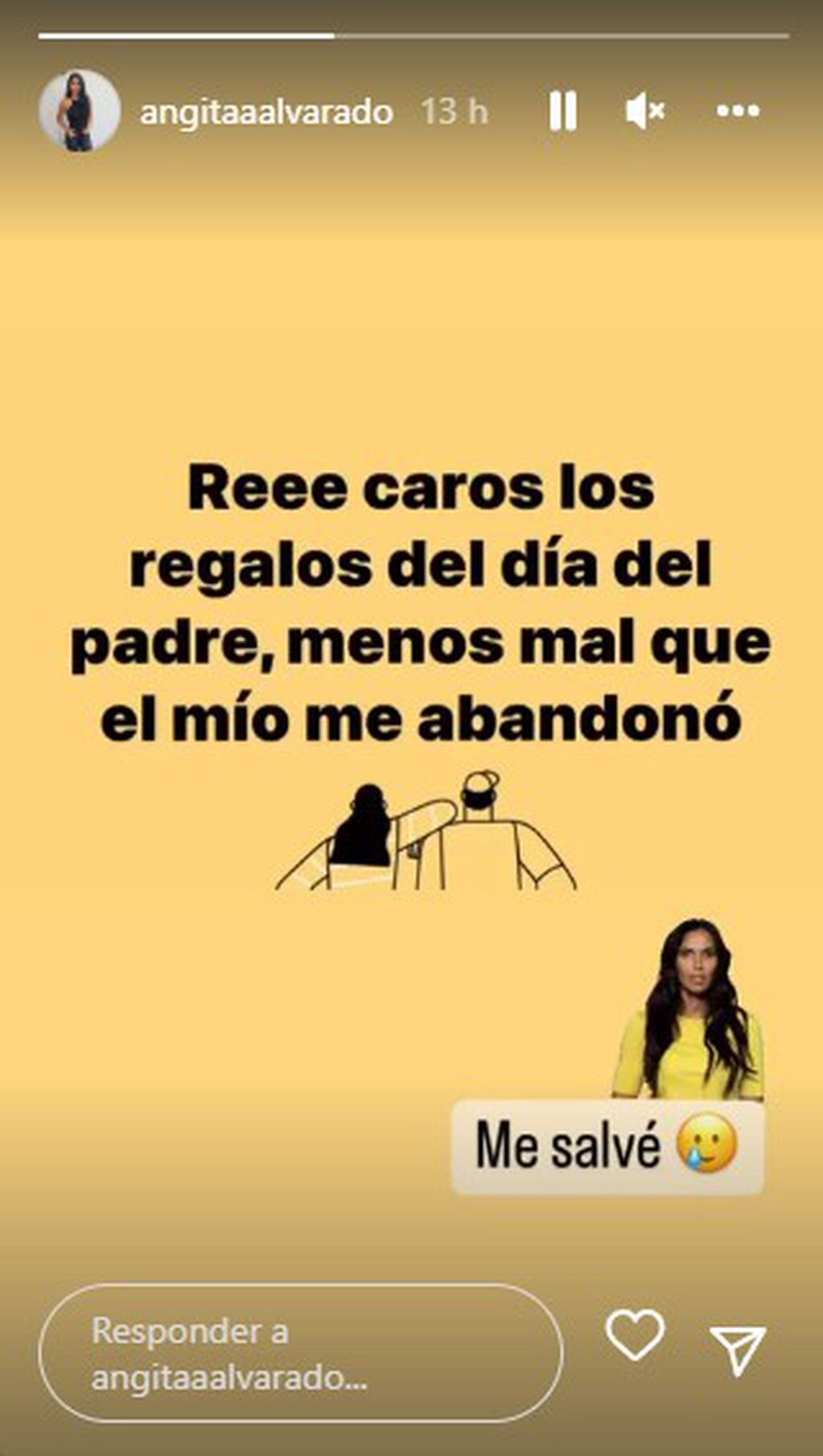 angitaaalvarado 13 h

Reee caros los regalos del día del padre, menos mal que el mío me abandonó

Me salvé 🥲

Responder a angitaaalvarado...